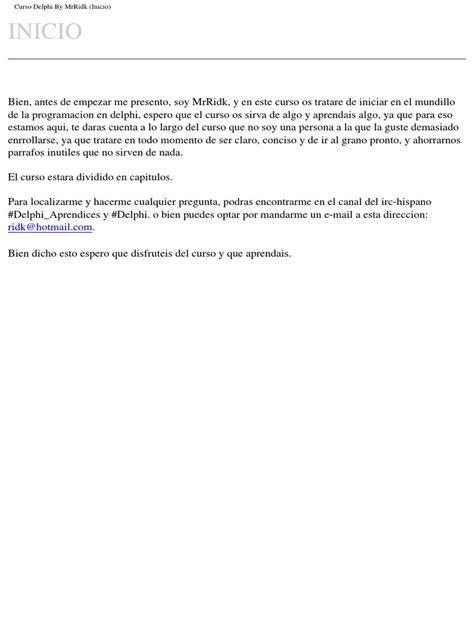 Curso Delphi By MrRidk (Inicio)

INICIO

Bien, antes de empezar me presento, soy MrRidk, y en este curso os tratare de iniciar en el mundillo de la programacion en delphi, espero que el curso os sirva de algo y aprendais algo, ya que para eso estamos aqui, te daras cuenta a lo largo del curso que no soy una persona a la que la guste demasiado enrrollarse, ya que tratare en todo momento de ser claro, conciso y de ir al grano pronto, y ahorrarnos parrafos inutiles que no sirven de nada.

El curso estara dividido en capitulos.

Para localizarme y hacerme cualquier pregunta, podras encontrarme en el canal del irc-hispano #Delphi_Aprendices y #Delphi. o bien puedes optar por mandarme un e-mail a esta direccion: ridk@hotmail.com.

Bien dicho esto espero que disfruteis del curso y que aprendais.